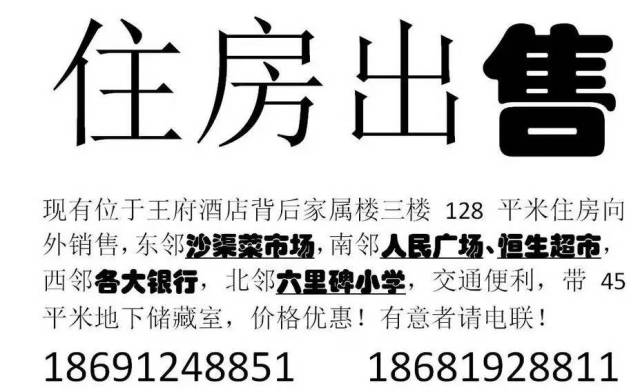 住房出售

现有位于王府酒店背后家属楼三楼 128 平米住房向外销售，东邻沙渠菜市场，南邻人民广场、恒生超市，西邻各大银行，北邻六里碑小学，交通便利，带 45 平米地下储藏室，价格优惠！有意者请电联！

18691248851　　18681928811